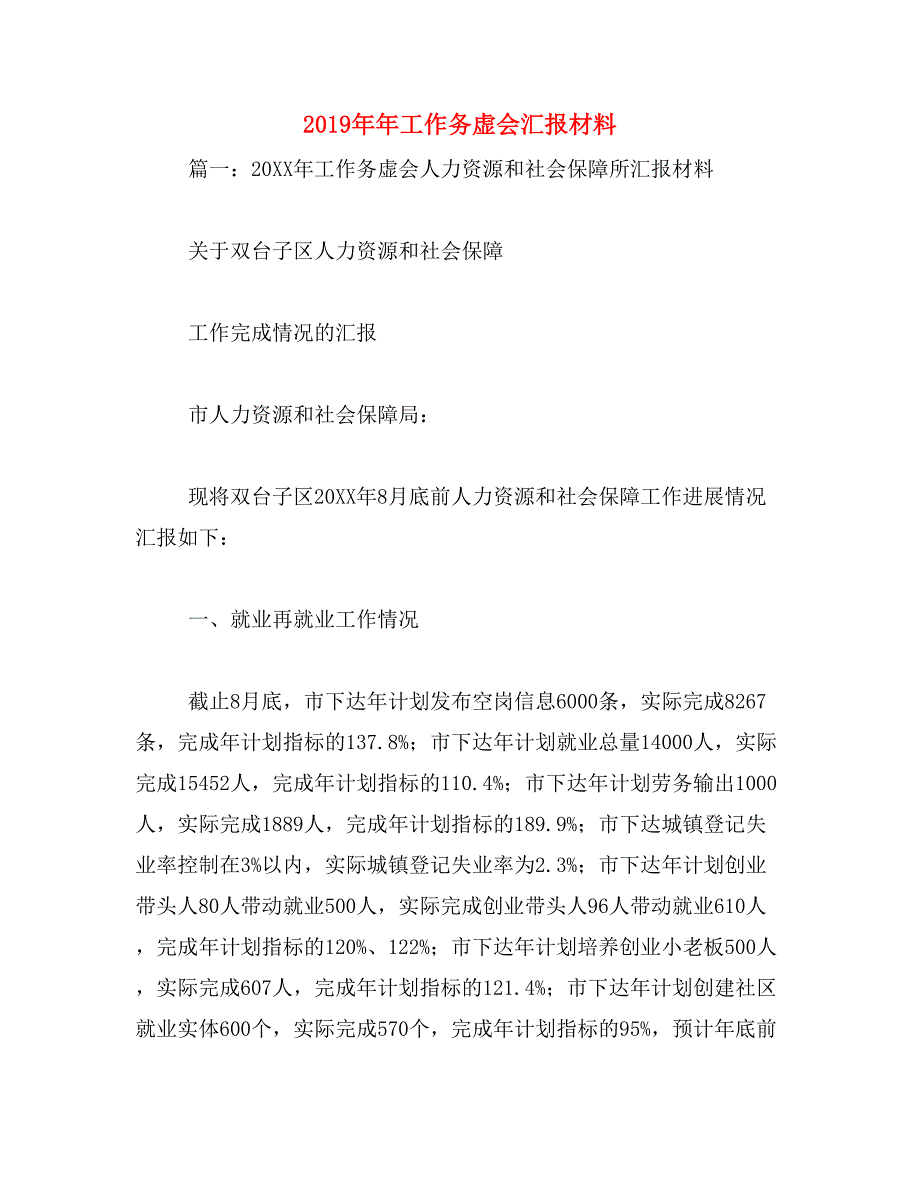 2019年年工作务虚会汇报材料

篇一：20XX年工作务虚会人力资源和社会保障所汇报材料

关于双台子区人力资源和社会保障

工作完成情况的汇报

市人力资源和社会保障局：

现将双台子区20XX年8月底前人力资源和社会保障工作进展情况汇报如下：

一、就业再就业工作情况

截止8月底，市下达年计划发布空岗信息6000条，实际完成8267条，完成年计划指标的137.8%；市下达年计划就业总量14000人，实际完成15452人，完成年计划指标的110.4%；市下达年计划劳务输出1000人，实际完成1889人，完成年计划指标的189.9%；市下达城镇登记失业率控制在3%以内，实际城镇登记失业率为2.3%；市下达年计划创业带头人80人带动就业500人，实际完成创业带头人96人带动就业610人，完成年计划指标的120%、122%；市下达年计划培养创业小老板500人，实际完成607人，完成年计划指标的121.4%；市下达年计划创建社区就业实体600个，实际完成570个，完成年计划指标的95%，预计年底前